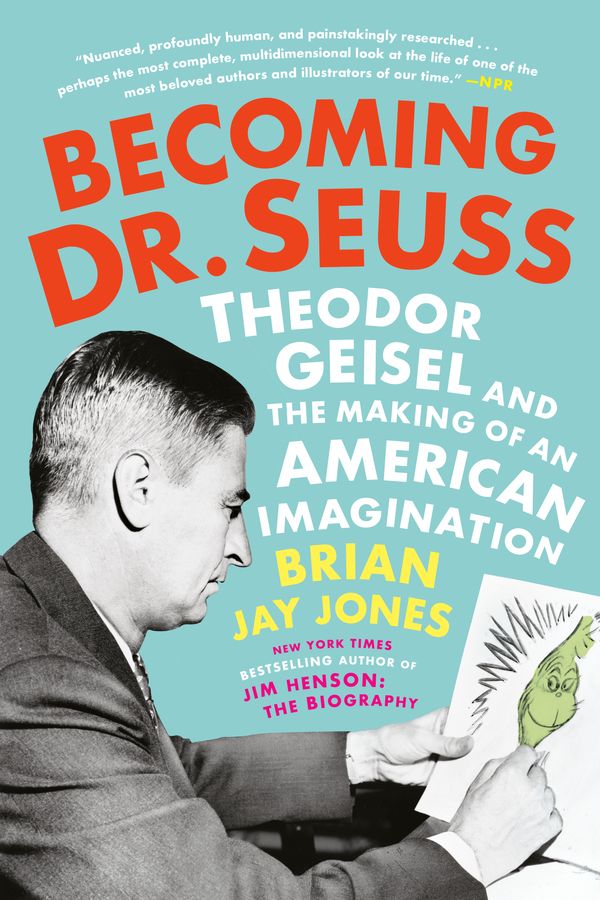 "Nuanced, profoundly human, and painstakingly researched . . . perhaps the most complete, multidimensional look at the life of one of the most beloved authors and illustrators of our time." —NPR

BECOMING DR. SEUSS

THEODOR GEISEL AND THE MAKING OF AN AMERICAN IMAGINATION

BRIAN JAY JONES

NEW YORK TIMES BESTSELLING AUTHOR OF JIM HENSON: THE BIOGRAPHY